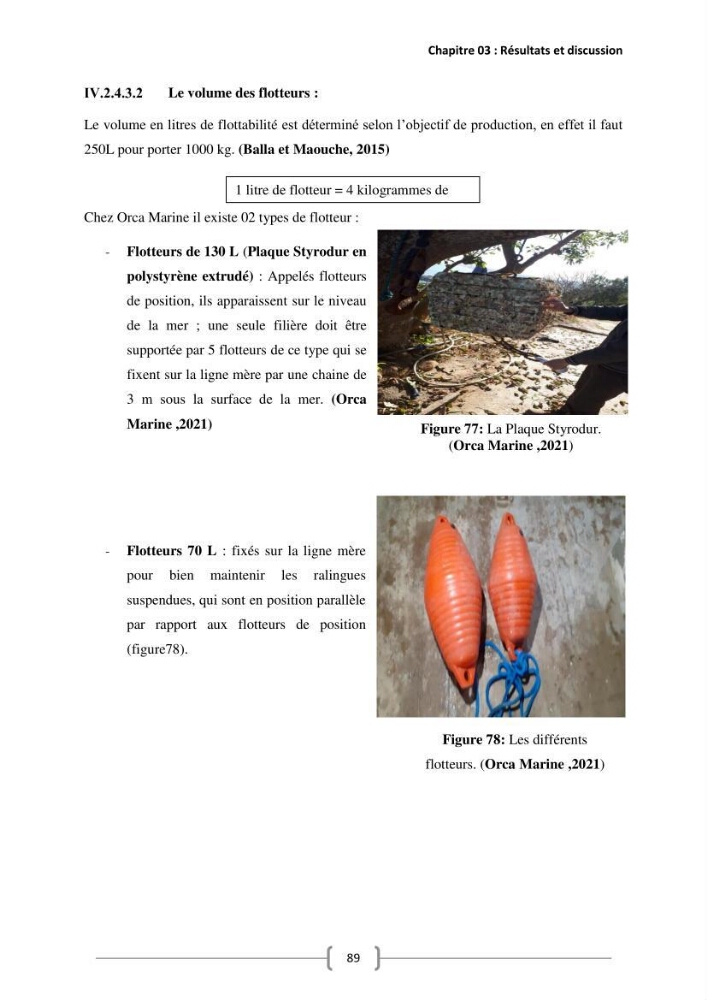 Chapitre 03 : Résultats et discussion

IV.2.4.3.2 Le volume des flotteurs :

Le volume en litres de flottabilité est déterminé selon l'objectif de production, en effet il faut 250L pour porter 1000 kg. (Balla et Maouche, 2015)

1 litre de flotteur = 4 kilogrammes de

Chez Orca Marine il existe 02 types de flotteur :

- Flotteurs de 130 L (Plaque Styrodur en polystyrène extrudé) : Appelés flotteurs de position, ils apparaissent sur le niveau de la mer ; une seule filière doit être supportée par 5 flotteurs de ce type qui se fixent sur la ligne mère par une chaine de 3 m sous la surface de la mer. (Orca Marine ,2021)

Figure 77: La Plaque Styrodur. (Orca Marine ,2021)

- Flotteurs 70 L : fixés sur la ligne mère pour bien maintenir les ralingues suspendues, qui sont en position parallèle par rapport aux flotteurs de position (figure78).

Figure 78: Les différents flotteurs. (Orca Marine ,2021)

89